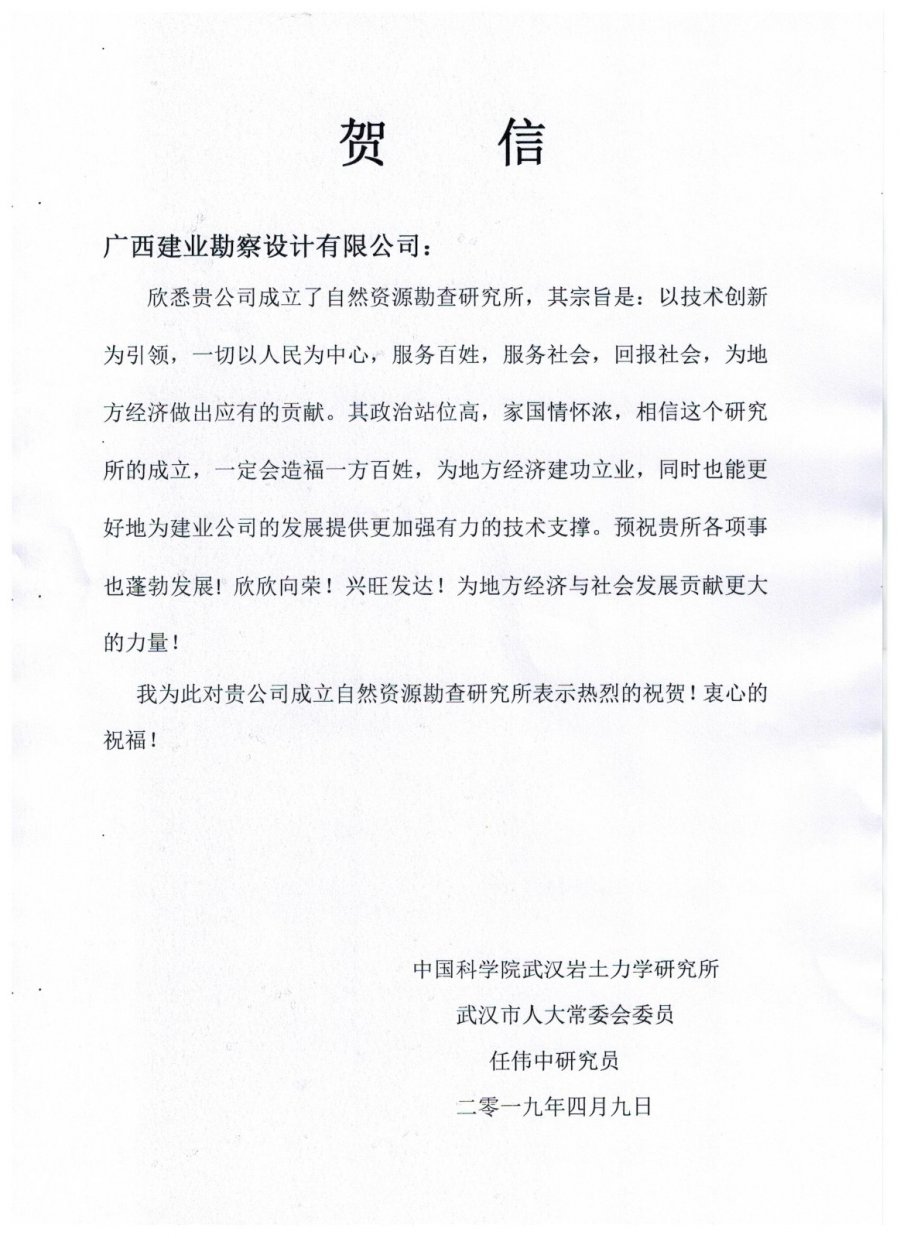 贺　信

广西建业勘察设计有限公司：

欣悉贵公司成立了自然资源勘查研究所，其宗旨是：以技术创新为引领，一切以人民为中心，服务百姓，服务社会，回报社会，为地方经济做出应有的贡献。其政治站位高，家国情怀浓，相信这个研究所的成立，一定会造福一方百姓，为地方经济建功立业，同时也能更好地为建业公司的发展提供更加强有力的技术支撑。预祝贵所各项事也蓬勃发展！欣欣向荣！兴旺发达！为地方经济与社会发展贡献更大的力量！

我为此对贵公司成立自然资源勘查研究所表示热烈的祝贺！衷心的祝福！

中国科学院武汉岩土力学研究所
武汉市人大常委会委员
任伟中研究员
二零一九年四月九日